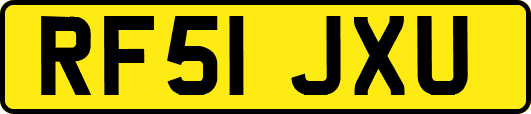 RF51 JXU